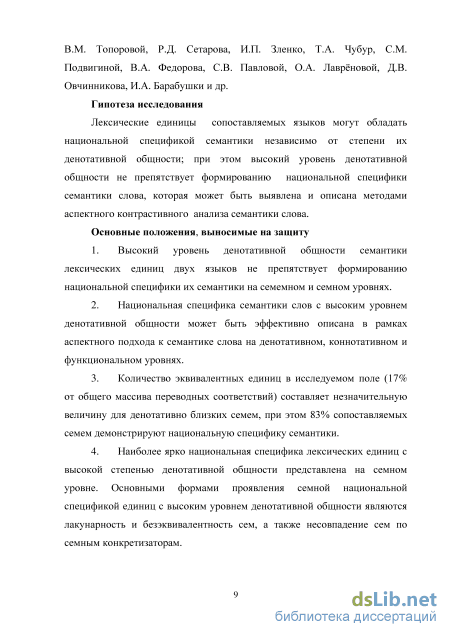 В.М. Топоровой, Р.Д. Сетарова, И.П. Зленко, Т.А. Чубур, С.М. Подвигиной, В.А. Федорова, С.В. Павловой, О.А. Лаврёновой, Д.В. Овчинникова, И.А. Барабушки и др.

Гипотеза исследования

Лексические единицы сопоставляемых языков могут обладать национальной спецификой семантики независимо от степени их денотативной общности; при этом высокий уровень денотативной общности не препятствует формированию национальной специфики семантики слова, которая может быть выявлена и описана методами аспектного контрастивного анализа семантики слова.

Основные положения, выносимые на защиту

1. Высокий уровень денотативной общности семантики лексических единиц двух языков не препятствует формированию национальной специфики их семантики на семемном и семном уровнях.

2. Национальная специфика семантики слов с высоким уровнем денотативной общности может быть эффективно описана в рамках аспектного подхода к семантике слова на денотативном, коннотативном и функциональном уровнях.

3. Количество эквивалентных единиц в исследуемом поле (17% от общего массива переводных соответствий) составляет незначительную величину для денотативно близких семем, при этом 83% сопоставляемых семем демонстрируют национальную специфику семантики.

4. Наиболее ярко национальная специфика лексических единиц с высокой степенью денотативной общности представлена на семном уровне. Основными формами проявления семной национальной спецификой единиц с высоким уровнем денотативной общности являются лакунарность и безэквивалентность сем, а также несовпадение сем по семным конкретизаторам.

9

dsLib.net
библиотека диссертаций